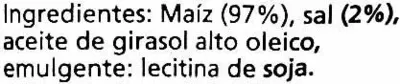 Ingredientes: Maíz (97%), sal (2%), aceite de girasol alto oleico, emulgente: lecitina de soja.